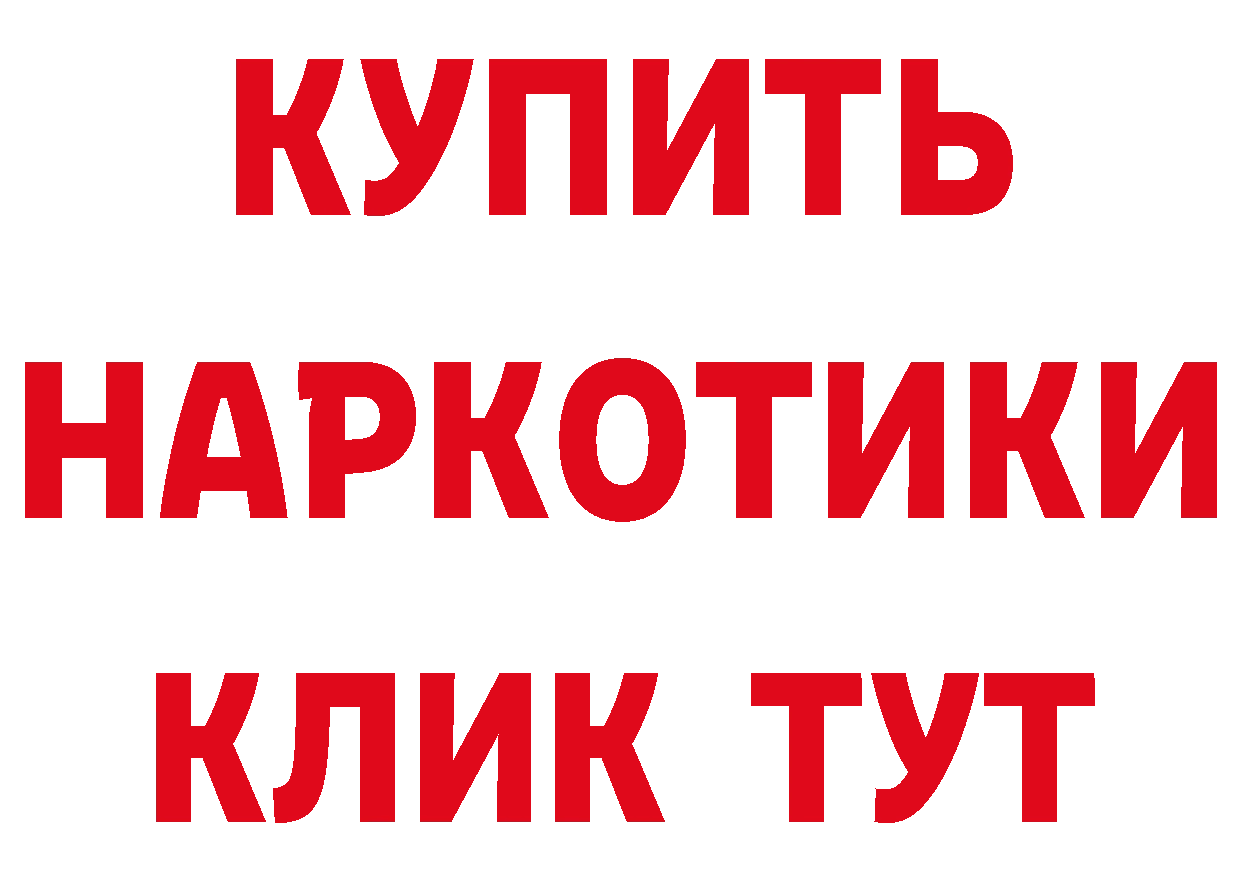 КУПИТЬ
НАРКОТИКИ
КЛИК ТУТ